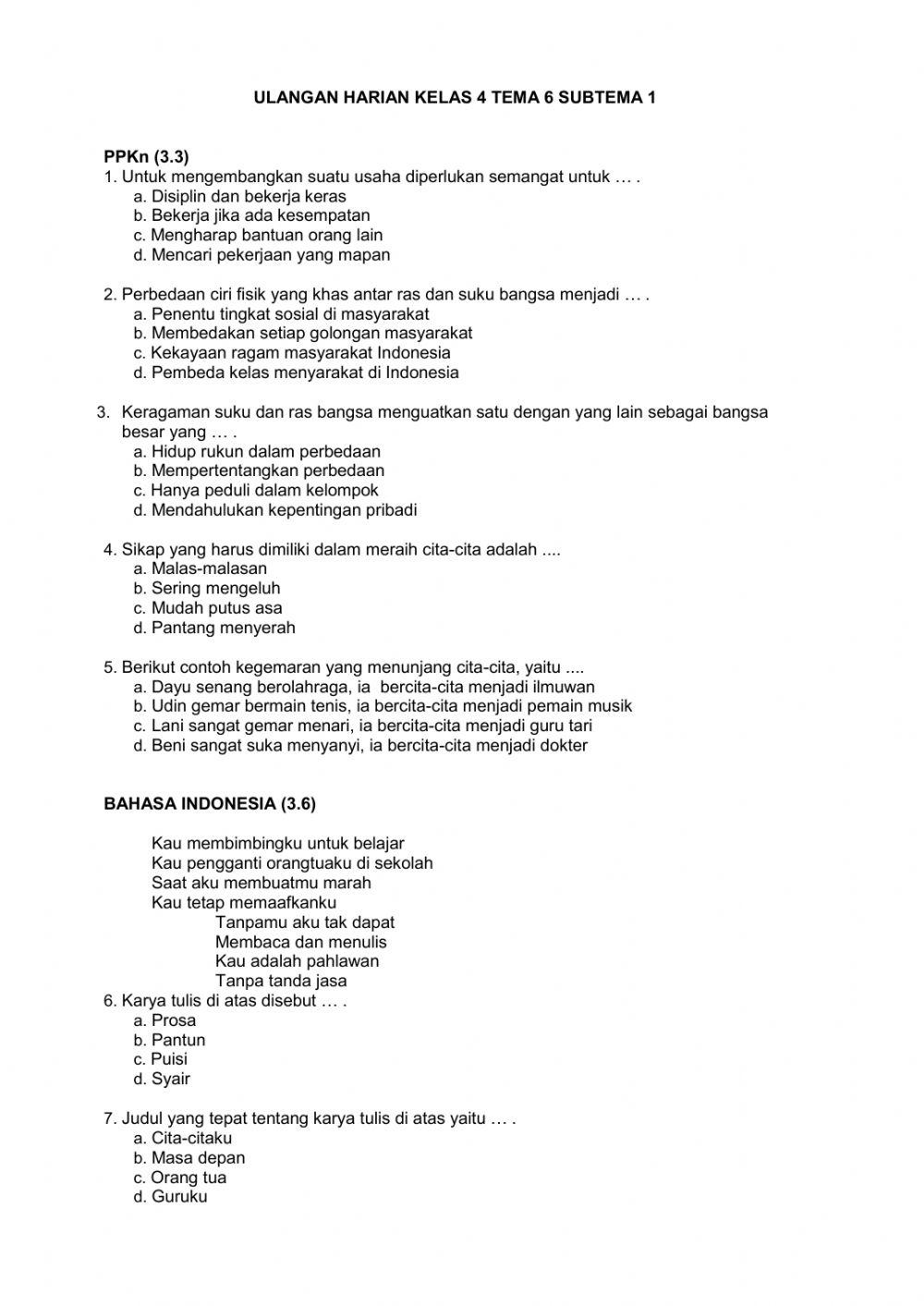 ULANGAN HARIAN KELAS 4 TEMA 6 SUBTEMA 1

PPKn (3.3)
1. Untuk mengembangkan suatu usaha diperlukan semangat untuk … .
a. Disiplin dan bekerja keras
b. Bekerja jika ada kesempatan
c. Mengharap bantuan orang lain
d. Mencari pekerjaan yang mapan

2. Perbedaan ciri fisik yang khas antar ras dan suku bangsa menjadi … .
a. Penentu tingkat sosial di masyarakat
b. Membedakan setiap golongan masyarakat
c. Kekayaan ragam masyarakat Indonesia
d. Pembeda kelas menyarakat di Indonesia

3. Keragaman suku dan ras bangsa menguatkan satu dengan yang lain sebagai bangsa besar yang … .
a. Hidup rukun dalam perbedaan
b. Mempertentangkan perbedaan
c. Hanya peduli dalam kelompok
d. Mendahulukan kepentingan pribadi

4. Sikap yang harus dimiliki dalam meraih cita-cita adalah ....
a. Malas-malasan
b. Sering mengeluh
c. Mudah putus asa
d. Pantang menyerah

5. Berikut contoh kegemaran yang menunjang cita-cita, yaitu ....
a. Dayu senang berolahraga, ia bercita-cita menjadi ilmuwan
b. Udin gemar bermain tenis, ia bercita-cita menjadi pemain musik
c. Lani sangat gemar menari, ia bercita-cita menjadi guru tari
d. Beni sangat suka menyanyi, ia bercita-cita menjadi dokter

BAHASA INDONESIA (3.6)

Kau membimbingku untuk belajar
Kau pengganti orangtuaku di sekolah
Saat aku membuatmu marah
Kau tetap memaafkanku
Tanpamu aku tak dapat
Membaca dan menulis
Kau adalah pahlawan
Tanpa tanda jasa
6. Karya tulis di atas disebut … .
a. Prosa
b. Pantun
c. Puisi
d. Syair

7. Judul yang tepat tentang karya tulis di atas yaitu … .
a. Cita-citaku
b. Masa depan
c. Orang tua
d. Guruku